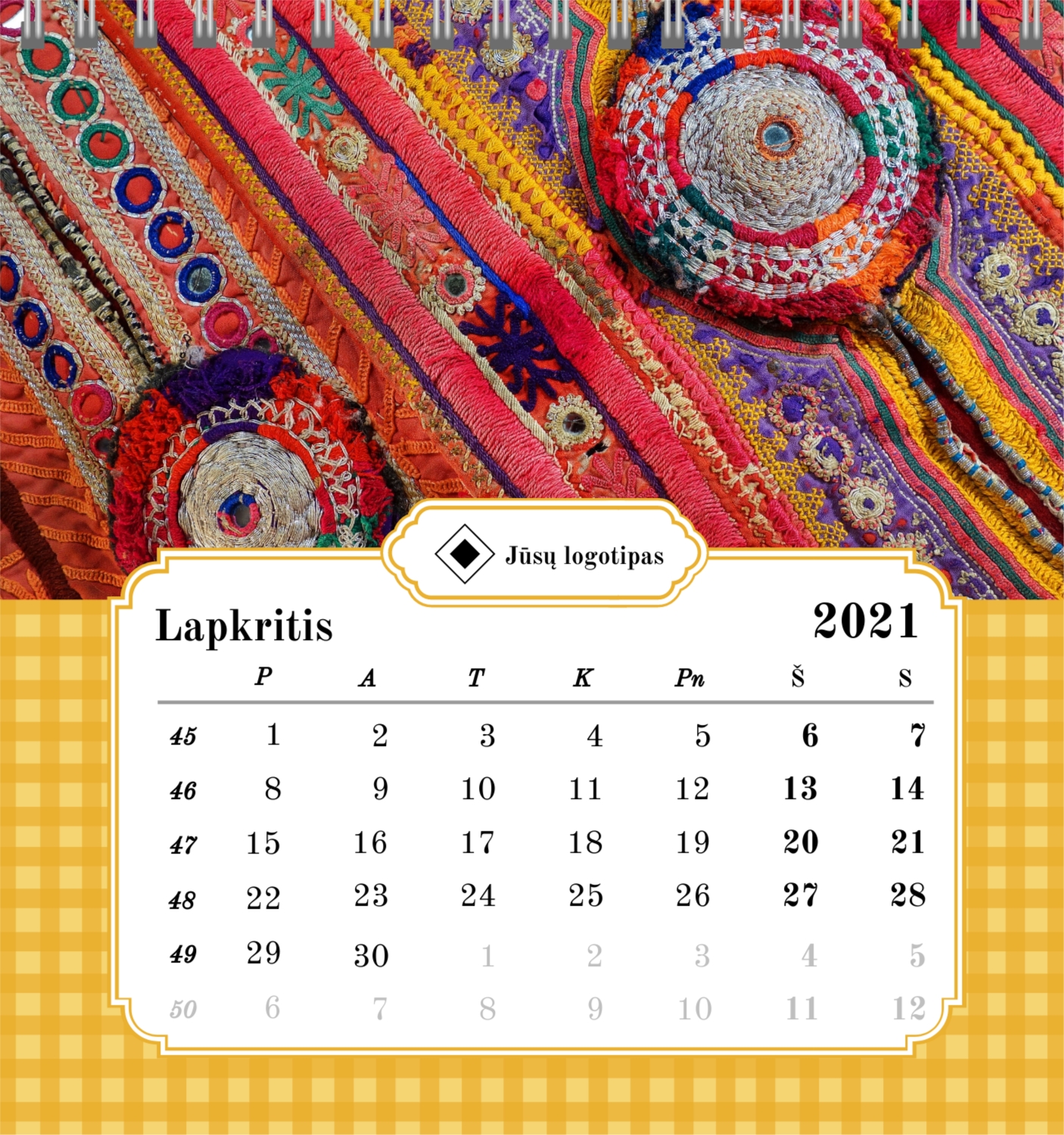 Jūsų logotipas

Lapkritis

2021

|  | P | A | T | K | Pn | Š | S |
|---|---|---|---|---|---|---|---|
| 45 | 1 | 2 | 3 | 4 | 5 | 6 | 7 |
| 46 | 8 | 9 | 10 | 11 | 12 | 13 | 14 |
| 47 | 15 | 16 | 17 | 18 | 19 | 20 | 21 |
| 48 | 22 | 23 | 24 | 25 | 26 | 27 | 28 |
| 49 | 29 | 30 | 1 | 2 | 3 | 4 | 5 |
| 50 | 6 | 7 | 8 | 9 | 10 | 11 | 12 |